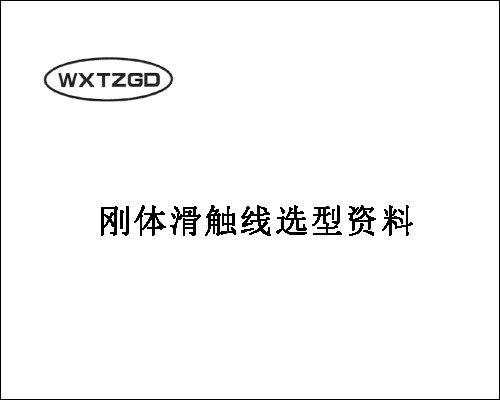 WXTZGD

刚体滑触线选型资料